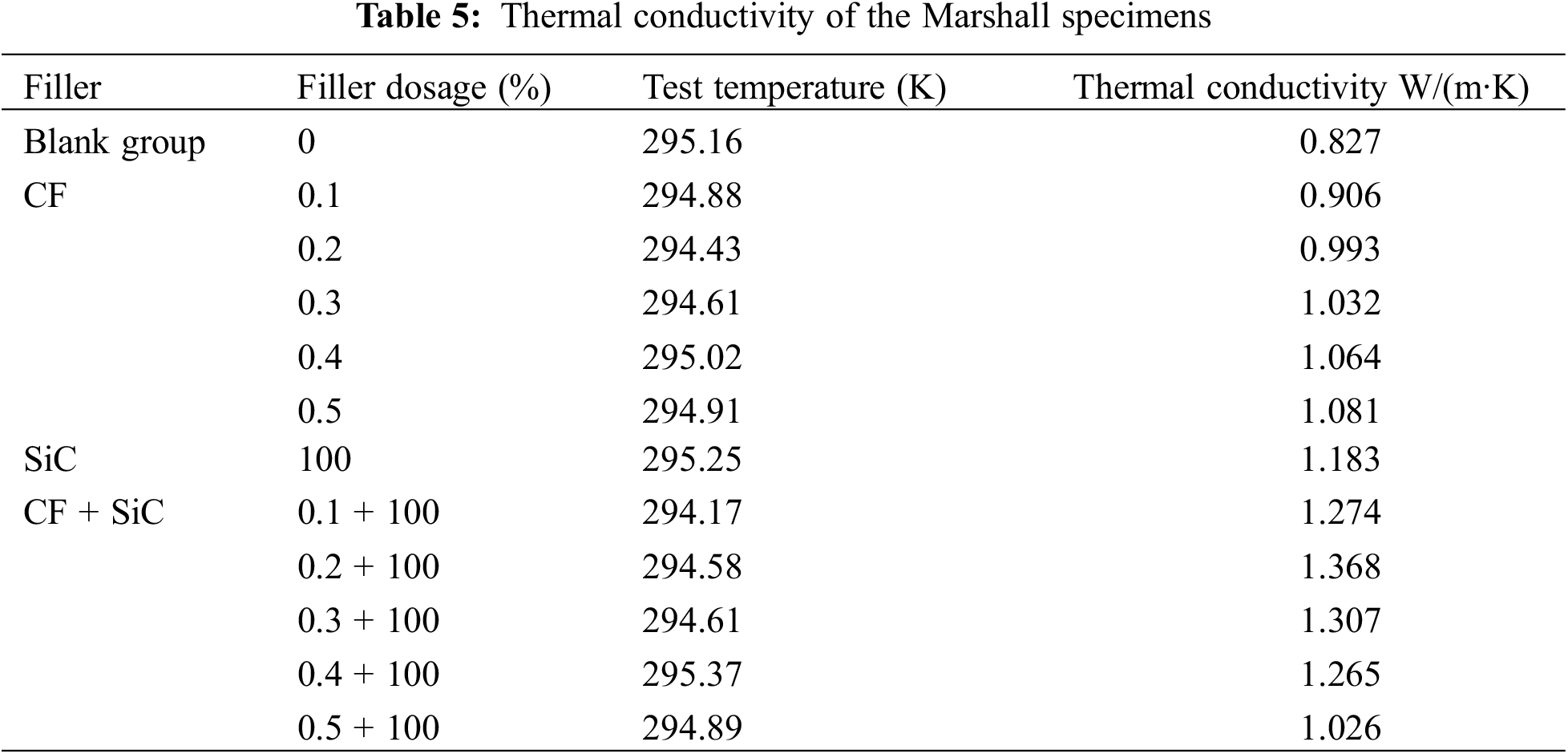 Table 5: Thermal conductivity of the Marshall specimens

| Filler | Filler dosage (%) | Test temperature (K) | Thermal conductivity W/(m·K) |
|---|---|---|---|
| Blank group | 0 | 295.16 | 0.827 |
| CF | 0.1 | 294.88 | 0.906 |
| | 0.2 | 294.43 | 0.993 |
| | 0.3 | 294.61 | 1.032 |
| | 0.4 | 295.02 | 1.064 |
| | 0.5 | 294.91 | 1.081 |
| SiC | 100 | 295.25 | 1.183 |
| CF + SiC | 0.1 + 100 | 294.17 | 1.274 |
| | 0.2 + 100 | 294.58 | 1.368 |
| | 0.3 + 100 | 294.61 | 1.307 |
| | 0.4 + 100 | 295.37 | 1.265 |
| | 0.5 + 100 | 294.89 | 1.026 |